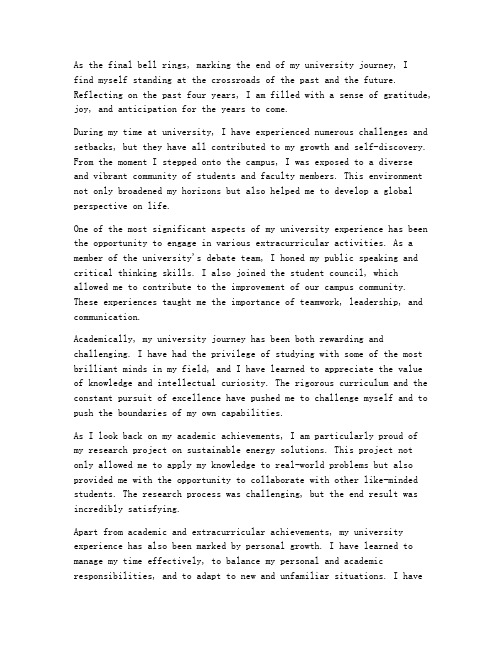 As the final bell rings, marking the end of my university journey, I find myself standing at the crossroads of the past and the future. Reflecting on the past four years, I am filled with a sense of gratitude, joy, and anticipation for the years to come.

During my time at university, I have experienced numerous challenges and setbacks, but they have all contributed to my growth and self-discovery. From the moment I stepped onto the campus, I was exposed to a diverse and vibrant community of students and faculty members. This environment not only broadened my horizons but also helped me to develop a global perspective on life.

One of the most significant aspects of my university experience has been the opportunity to engage in various extracurricular activities. As a member of the university's debate team, I honed my public speaking and critical thinking skills. I also joined the student council, which allowed me to contribute to the improvement of our campus community. These experiences taught me the importance of teamwork, leadership, and communication.

Academically, my university journey has been both rewarding and challenging. I have had the privilege of studying with some of the most brilliant minds in my field, and I have learned to appreciate the value of knowledge and intellectual curiosity. The rigorous curriculum and the constant pursuit of excellence have pushed me to challenge myself and to push the boundaries of my own capabilities.

As I look back on my academic achievements, I am particularly proud of my research project on sustainable energy solutions. This project not only allowed me to apply my knowledge to real-world problems but also provided me with the opportunity to collaborate with other like-minded students. The research process was challenging, but the end result was incredibly satisfying.

Apart from academic and extracurricular achievements, my university experience has also been marked by personal growth. I have learned to manage my time effectively, to balance my personal and academic responsibilities, and to adapt to new and unfamiliar situations. I have